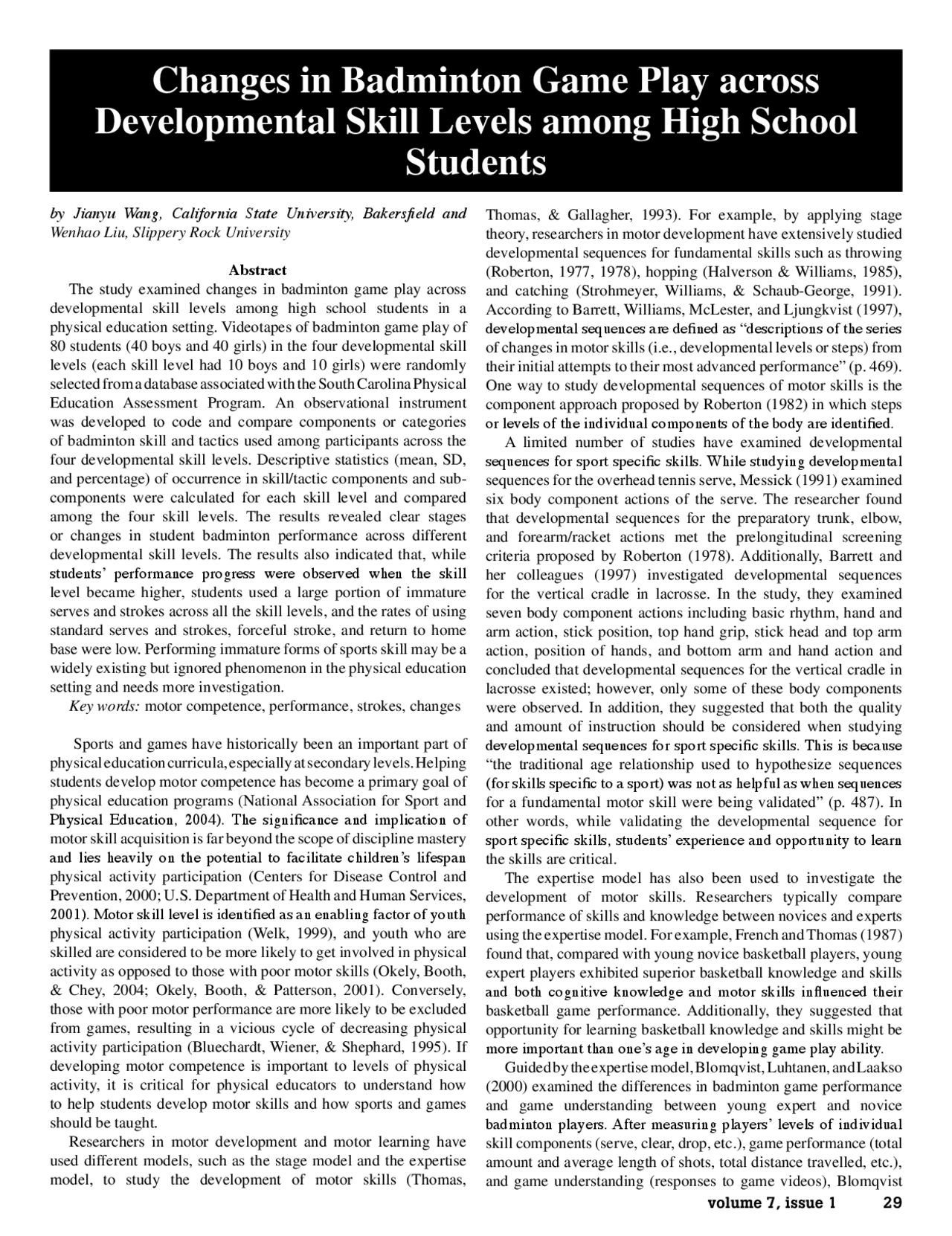 Changes in Badminton Game Play across Developmental Skill Levels among High School Students

by Jianyu Wang, California State University, Bakersfield and Wenhao Liu, Slippery Rock University

Abstract

The study examined changes in badminton game play across developmental skill levels among high school students in a physical education setting. Videotapes of badminton game play of 80 students (40 boys and 40 girls) in the four developmental skill levels (each skill level had 10 boys and 10 girls) were randomly selected from a database associated with the South Carolina Physical Education Assessment Program. An observational instrument was developed to code and compare components or categories of badminton skill and tactics used among participants across the four developmental skill levels. Descriptive statistics (mean, SD, and percentage) of occurrence in skill/tactic components and sub-components were calculated for each skill level and compared among the four skill levels. The results revealed clear stages or changes in student badminton performance across different developmental skill levels. The results also indicated that, while students' performance progress were observed when the skill level became higher, students used a large portion of immature serves and strokes across all the skill levels, and the rates of using standard serves and strokes, forceful stroke, and return to home base were low. Performing immature forms of sports skill may be a widely existing but ignored phenomenon in the physical education setting and needs more investigation.

Key words: motor competence, performance, strokes, changes

Sports and games have historically been an important part of physical education curricula, especially at secondary levels. Helping students develop motor competence has become a primary goal of physical education programs (National Association for Sport and Physical Education, 2004). The significance and implication of motor skill acquisition is far beyond the scope of discipline mastery and lies heavily on the potential to facilitate children's lifespan physical activity participation (Centers for Disease Control and Prevention, 2000; U.S. Department of Health and Human Services, 2001). Motor skill level is identified as an enabling factor of youth physical activity participation (Welk, 1999), and youth who are skilled are considered to be more likely to get involved in physical activity as opposed to those with poor motor skills (Okely, Booth, & Chey, 2004; Okely, Booth, & Patterson, 2001). Conversely, those with poor motor performance are more likely to be excluded from games, resulting in a vicious cycle of decreasing physical activity participation (Bluechardt, Wiener, & Shephard, 1995). If developing motor competence is important to levels of physical activity, it is critical for physical educators to understand how to help students develop motor skills and how sports and games should be taught.

Researchers in motor development and motor learning have used different models, such as the stage model and the expertise model, to study the development of motor skills (Thomas, Thomas, & Gallagher, 1993). For example, by applying stage theory, researchers in motor development have extensively studied developmental sequences for fundamental skills such as throwing (Roberton, 1977, 1978), hopping (Halverson & Williams, 1985), and catching (Strohmeyer, Williams, & Schaub-George, 1991). According to Barrett, Williams, McLester, and Ljungkvist (1997), developmental sequences are defined as "descriptions of the series of changes in motor skills (i.e., developmental levels or steps) from their initial attempts to their most advanced performance" (p. 469). One way to study developmental sequences of motor skills is the component approach proposed by Roberton (1982) in which steps or levels of the individual components of the body are identified.

A limited number of studies have examined developmental sequences for sport specific skills. While studying developmental sequences for the overhead tennis serve, Messick (1991) examined six body component actions of the serve. The researcher found that developmental sequences for the preparatory trunk, elbow, and forearm/racket actions met the prelongitudinal screening criteria proposed by Roberton (1978). Additionally, Barrett and her colleagues (1997) investigated developmental sequences for the vertical cradle in lacrosse. In the study, they examined seven body component actions including basic rhythm, hand and arm action, stick position, top hand grip, stick head and top arm action, position of hands, and bottom arm and hand action and concluded that developmental sequences for the vertical cradle in lacrosse existed; however, only some of these body components were observed. In addition, they suggested that both the quality and amount of instruction should be considered when studying developmental sequences for sport specific skills. This is because "the traditional age relationship used to hypothesize sequences (for skills specific to a sport) was not as helpful as when sequences for a fundamental motor skill were being validated" (p. 487). In other words, while validating the developmental sequence for sport specific skills, students' experience and opportunity to learn the skills are critical.

The expertise model has also been used to investigate the development of motor skills. Researchers typically compare performance of skills and knowledge between novices and experts using the expertise model. For example, French and Thomas (1987) found that, compared with young novice basketball players, young expert players exhibited superior basketball knowledge and skills and both cognitive knowledge and motor skills influenced their basketball game performance. Additionally, they suggested that opportunity for learning basketball knowledge and skills might be more important than one's age in developing game play ability.

Guided by the expertise model, Blomqvist, Luhtanen, and Laakso (2000) examined the differences in badminton game performance and game understanding between young expert and novice badminton players. After measuring players' levels of individual skill components (serve, clear, drop, etc.), game performance (total amount and average length of shots, total distance travelled, etc.), and game understanding (responses to game videos), Blomqvist

volume 7, issue 1 29